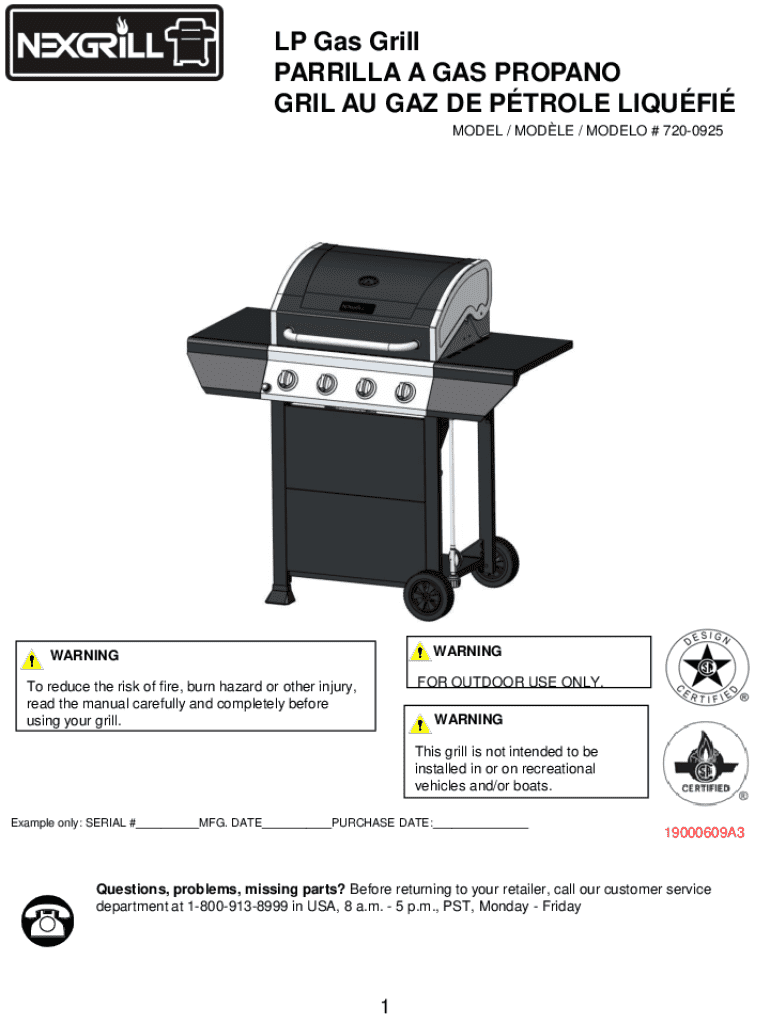 NEXGRILL

LP Gas Grill
PARRILLA A GAS PROPANO
GRIL AU GAZ DE PÉTROLE LIQUÉFIÉ

MODEL / MODÈLE / MODELO # 720-0925

WARNING

To reduce the risk of fire, burn hazard or other injury, read the manual carefully and completely before using your grill.

WARNING

FOR OUTDOOR USE ONLY.

WARNING

This grill is not intended to be installed in or on recreational vehicles and/or boats.

DESIGN CERTIFIED ®

CERTIFIED ®

Example only: SERIAL #____MFG. DATE____PURCHASE DATE:____

19000609A3

Questions, problems, missing parts? Before returning to your retailer, call our customer service department at 1-800-913-8999 in USA, 8 a.m. - 5 p.m., PST, Monday - Friday

1